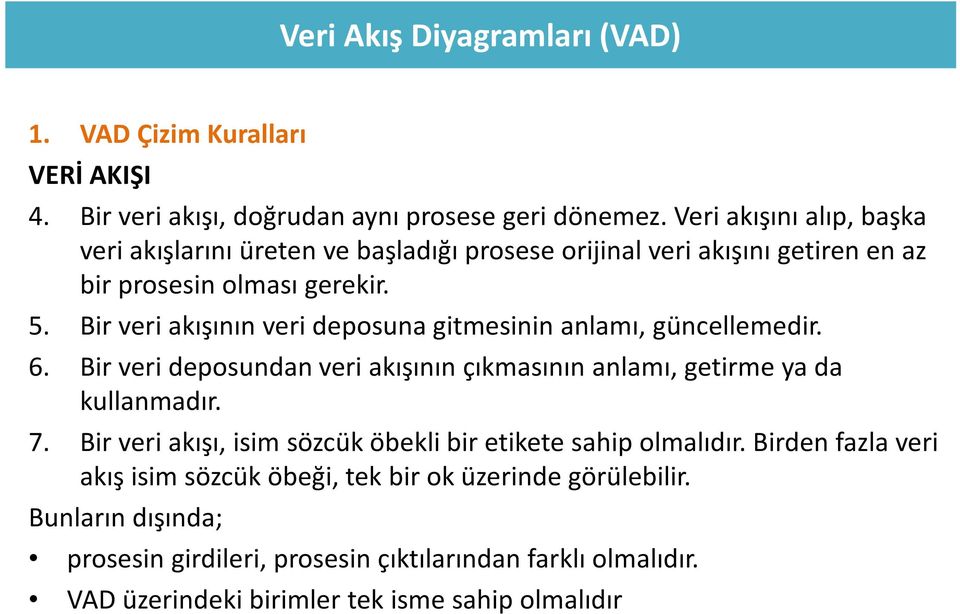 Veri Akış Diyagramları (VAD)

1. VAD Çizim Kuralları

VERİ AKIŞI

4. Bir veri akışı, doğrudan aynı prosese geri dönemez. Veri akışını alıp, başka veri akışlarını üreten ve başladığı prosese orijinal veri akışını getiren en az bir prosesin olması gerekir.

5. Bir veri akışının veri deposuna gitmesinin anlamı, güncellemedir.

6. Bir veri deposundan veri akışının çıkmasının anlamı, getirme ya da kullanmadır.

7. Bir veri akışı, isim sözcük öbekli bir etikete sahip olmalıdır. Birden fazla veri akış isim sözcük öbeği, tek bir ok üzerinde görülebilir.

Bunların dışında;

• prosesin girdileri, prosesin çıktılarından farklı olmalıdır.

• VAD üzerindeki birimler tek isme sahip olmalıdır